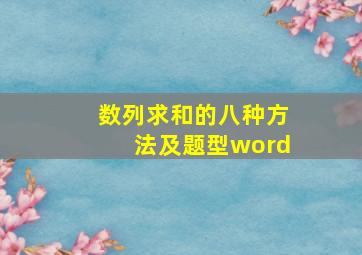 数列求和的八种方法及题型word